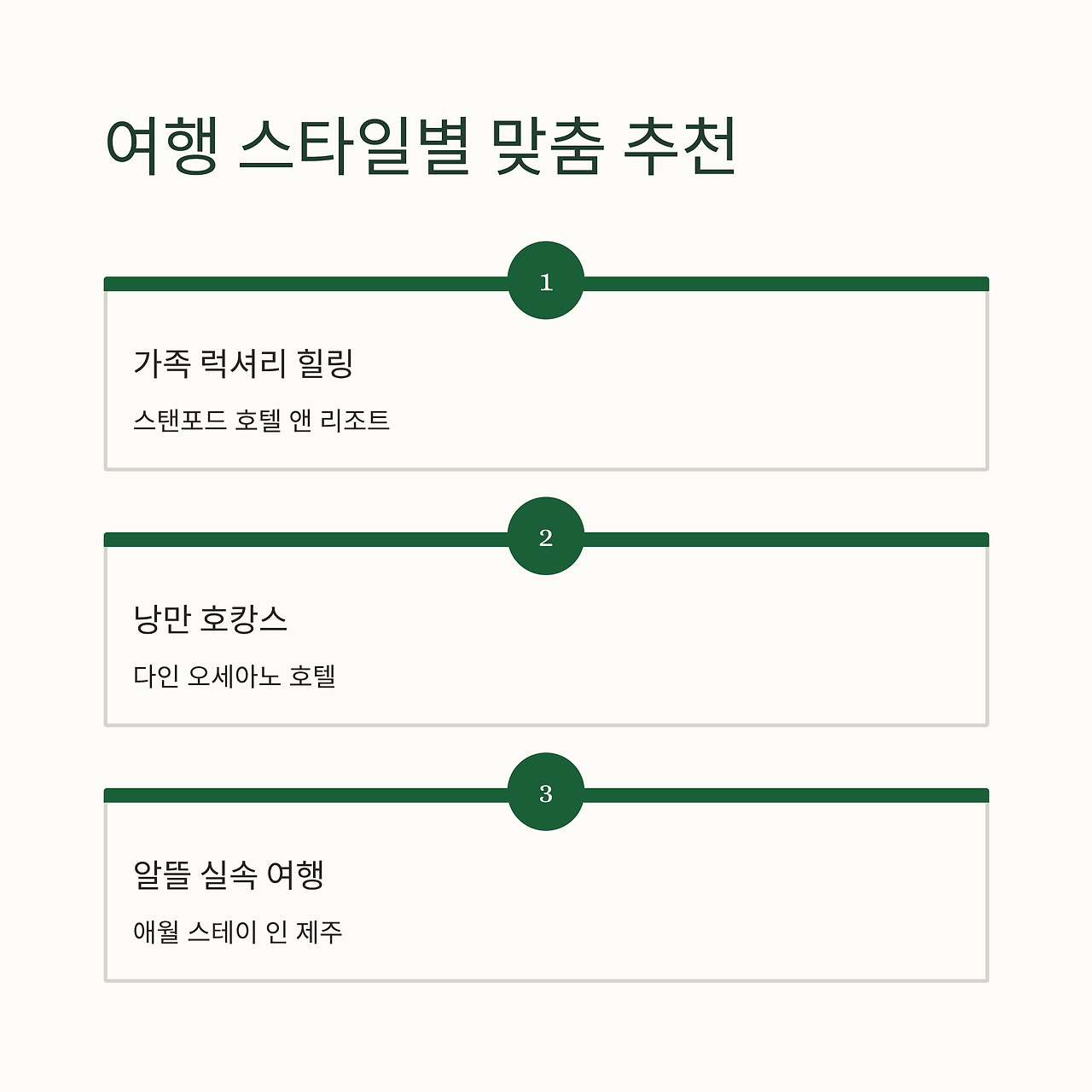 여행 스타일별 맞춤 추천

1

가족 럭셔리 힐링

스탠포드 호텔 앤 리조트

2

낭만 호캉스

다인 오세아노 호텔

3

알뜰 실속 여행

애월 스테이 인 제주